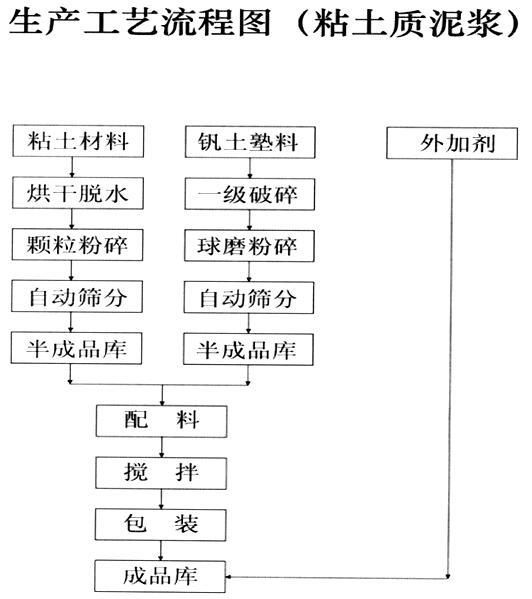 生产工艺流程图（粘土质泥浆）

粘土材料
烘干脱水
颗粒粉碎
自动筛分
半成品库

钒土塾料
一级破碎
球磨粉碎
自动筛分
半成品库

外加剂

配　料
搅　拌
包　装
成品库